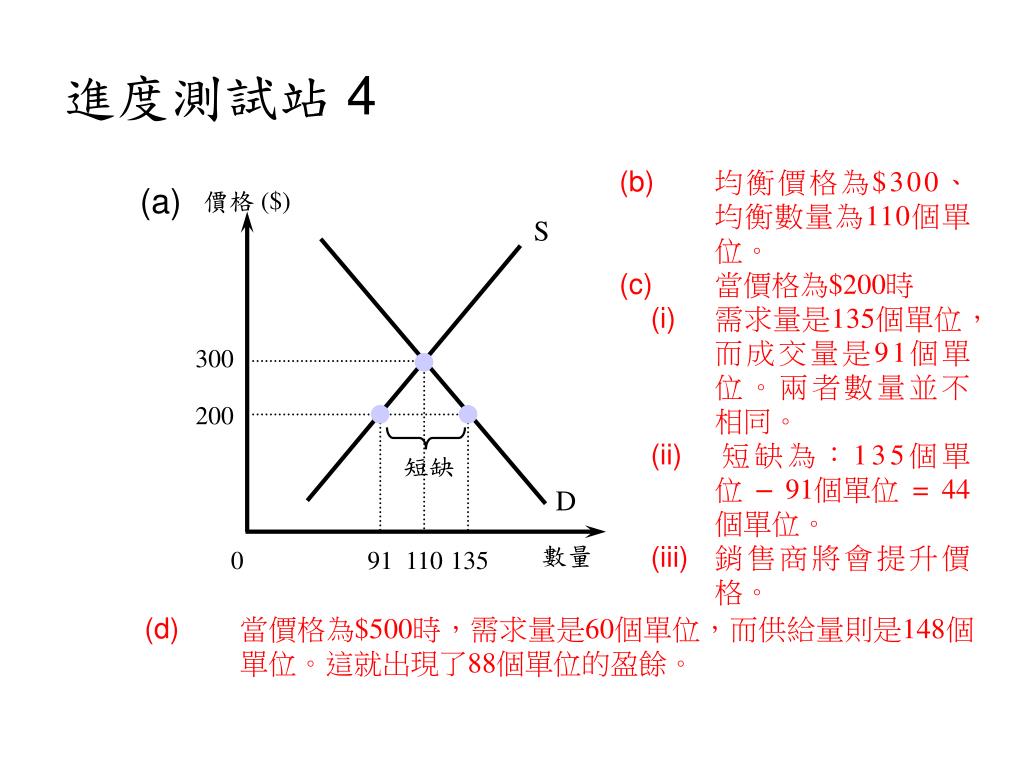 進度測試站 4

(a) 價格 ($)

S

300

200

短缺

D

0 91 110 135 數量

(b) 均衡價格為$300、均衡數量為110個單位。

(c) 當價格為$200時

(i) 需求量是135個單位，而成交量是91個單位。兩者數量並不相同。

(ii) 短缺為：135個單位 − 91個單位 = 44個單位。

(iii) 銷售商將會提升價格。

(d) 當價格為$500時，需求量是60個單位，而供給量則是148個單位。這就出現了88個單位的盈餘。